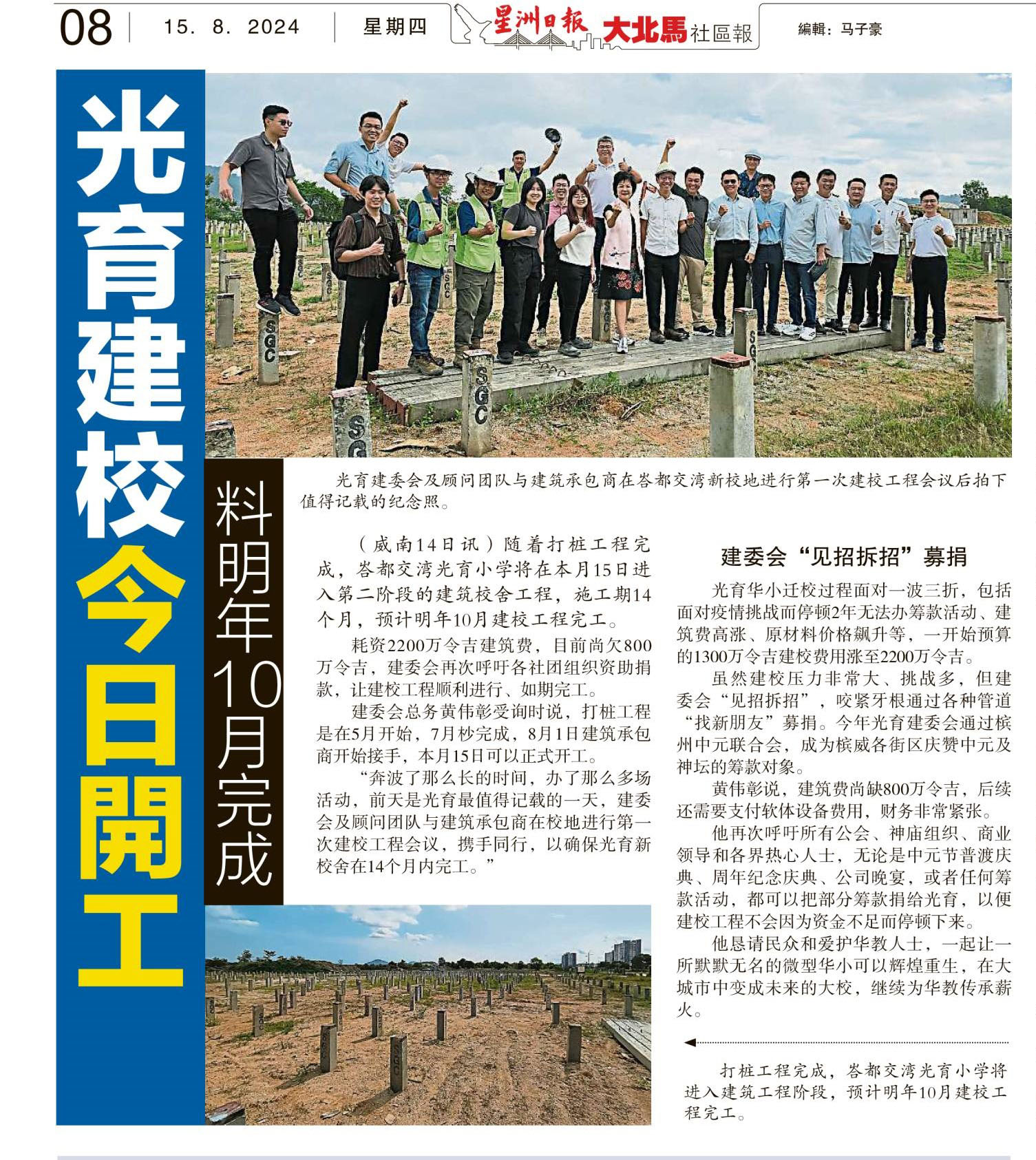 08 15. 8. 2024 星期四 星洲日報 大北馬社區報 編輯：马子豪

光育建校今日開工

料明年10月完成

光育建委会及顾问团队与建筑承包商在峇都交湾新校地进行第一次建校工程会议后拍下值得记载的纪念照。

（威南14日讯）随着打桩工程完成，峇都交湾光育小学将在本月15日进入第二阶段的建筑校舍工程，施工期14个月，预计明年10月建校工程完工。

耗资2200万令吉建筑费，目前尚欠800万令吉，建委会再次呼吁各社团组织资助捐款，让建校工程顺利进行、如期完工。

建委会总务黄伟彰受询时说，打桩工程是在5月开始，7月杪完成，8月1日建筑承包商开始接手，本月15日可以正式开工。

“奔波了那么长的时间，办了那么多场活动，前天是光育最值得记载的一天，建委会及顾问团队与建筑承包商在校地进行第一次建校工程会议，携手同行，以确保光育新校舍在14个月内完工。”

建委会“见招拆招”募捐

光育华小迁校过程面对一波三折，包括面对疫情挑战而停顿2年无法办筹款活动、建筑费高涨、原材料价格飙升等，一开始预算的1300万令吉建校费用涨至2200万令吉。

虽然建校压力非常大、挑战多，但建委会“见招拆招”，咬紧牙根通过各种管道“找新朋友”募捐。今年光育建委会通过槟州中元联合会，成为槟威各街区庆赞中元及神坛的筹款对象。

黄伟彰说，建筑费尚缺800万令吉，后续还需要支付软体设备费用，财务非常紧张。

他再次呼吁所有公会、神庙组织、商业领导和各界热心人士，无论是中元节普渡庆典、周年纪念庆典、公司晚宴，或者任何筹款活动，都可以把部分筹款捐给光育，以便建校工程不会因为资金不足而停顿下来。

他恳请民众和爱护华教人士，一起让一所默默无名的微型华小可以辉煌重生，在大城市中变成未来的大校，继续为华教传承薪火。

打桩工程完成，峇都交湾光育小学将进入建筑工程阶段，预计明年10月建校工程完工。